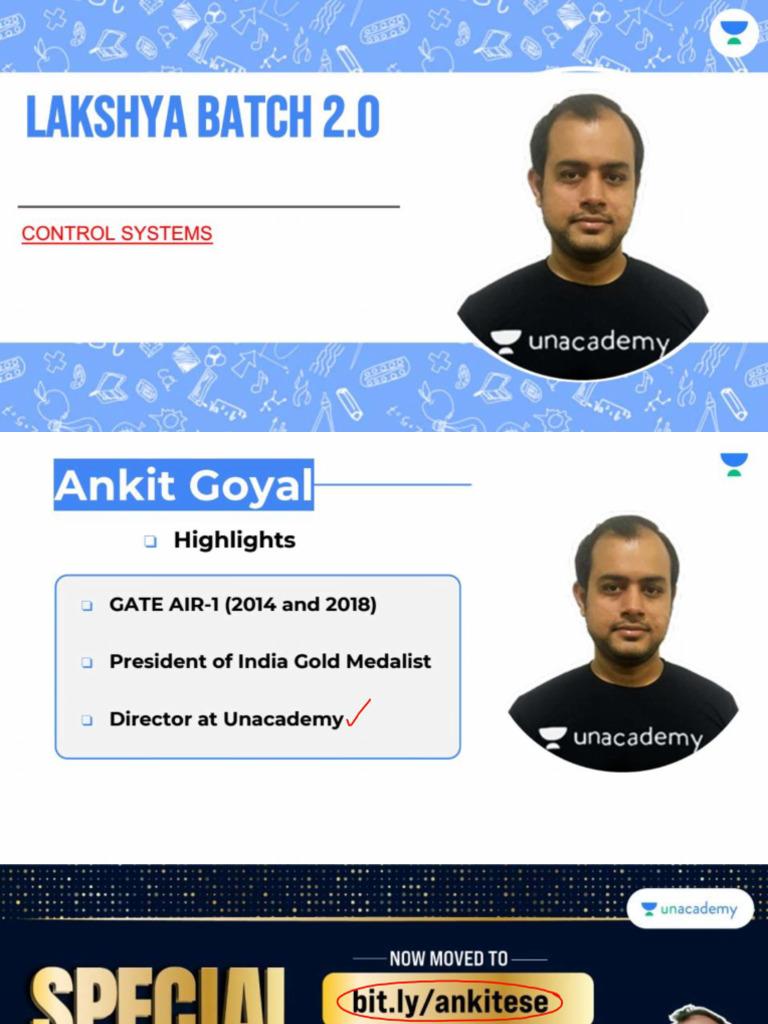 LAKSHYA BATCH 2.0

CONTROL SYSTEMS

unacademy

Ankit Goyal

Highlights

GATE AIR-1 (2014 and 2018)

President of India Gold Medalist

Director at Unacademy

unacademy

unacademy

NOW MOVED TO

SPECIAL

bit.ly/ankitese